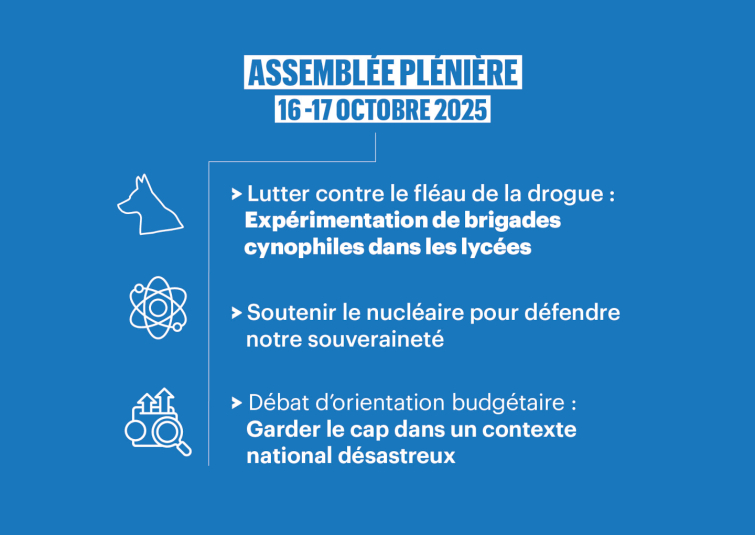 ASSEMBLÉE PLÉNIÈRE
16 -17 OCTOBRE 2025

> Lutter contre le fléau de la drogue :
Expérimentation de brigades cynophiles dans les lycées

> Soutenir le nucléaire pour défendre notre souveraineté

> Débat d'orientation budgétaire :
Garder le cap dans un contexte national désastreux